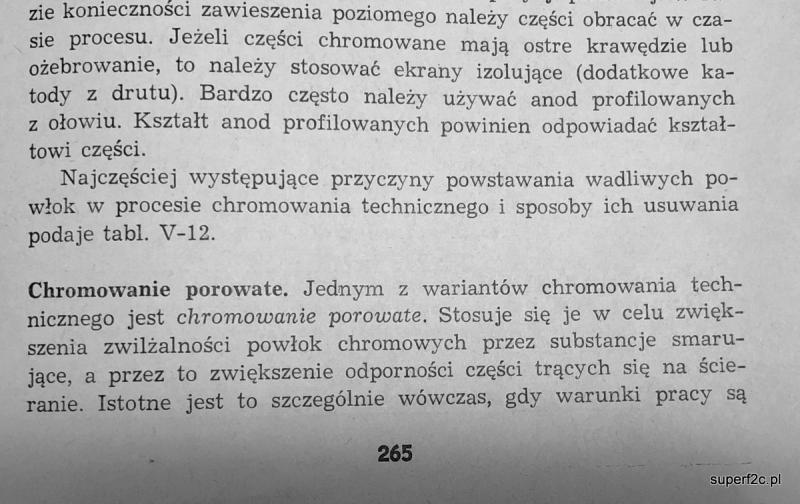 zie konieczności zawieszenia poziomego należy części obracać w czasie procesu. Jeżeli części chromowane mają ostre krawędzie lub ożebrowanie, to należy stosować ekrany izolujące (dodatkowe katody z drutu). Bardzo często należy używać anod profilowanych z ołowiu. Kształt anod profilowanych powinien odpowiadać kształtowi części.

Najczęściej występujące przyczyny powstawania wadliwych powłok w procesie chromowania technicznego i sposoby ich usuwania podaje tabl. V-12.

Chromowanie porowate. Jednym z wariantów chromowania technicznego jest chromowanie porowate. Stosuje się je w celu zwiększenia zwilżalności powłok chromowych przez substancje smarujące, a przez to zwiększenie odporności części trących się na ścieranie. Istotne jest to szczególnie wówczas, gdy warunki pracy są

265

superf2c.pl